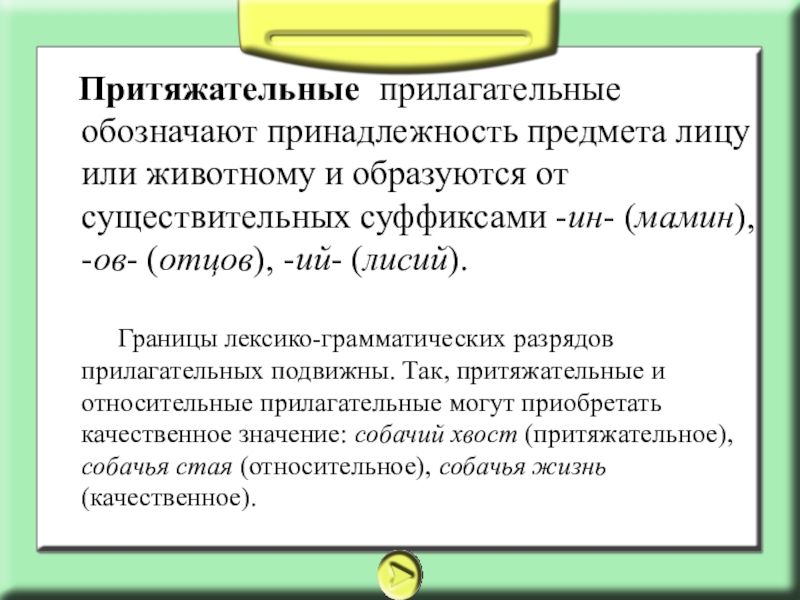 Притяжательные прилагательные обозначают принадлежность предмета лицу или животному и образуются от существительных суффиксами -ин- (мамин), -ов- (отцов), -ий- (лисий).

Границы лексико-грамматических разрядов прилагательных подвижны. Так, притяжательные и относительные прилагательные могут приобретать качественное значение: собачий хвост (притяжательное), собачья стая (относительное), собачья жизнь (качественное).